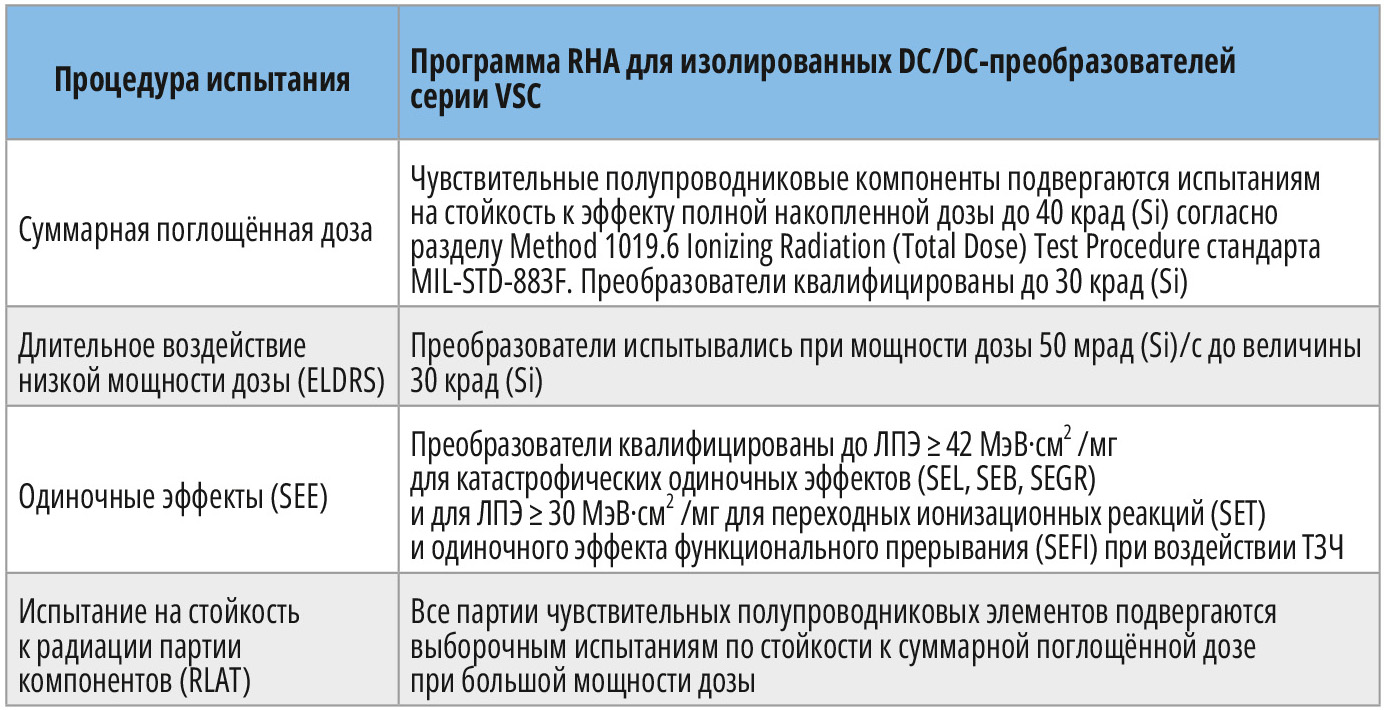 | Процедура испытания | Программа RHA для изолированных DC/DC-преобразователей серии VSC |
|---|---|
| Суммарная поглощённая доза | Чувствительные полупроводниковые компоненты подвергаются испытаниям на стойкость к эффекту полной накопленной дозы до 40 крад (Si) согласно разделу Method 1019.6 Ionizing Radiation (Total Dose) Test Procedure стандарта MIL-STD-883F. Преобразователи квалифицированы до 30 крад (Si) |
| Длительное воздействие низкой мощности дозы (ELDRS) | Преобразователи испытывались при мощности дозы 50 мрад (Si)/с до величины 30 крад (Si) |
| Одиночные эффекты (SEE) | Преобразователи квалифицированы до ЛПЭ ≥ 42 МэВ·см$^2$ /мг для катастрофических одиночных эффектов (SEL, SEB, SEGR) и для ЛПЭ ≥ 30 МэВ·см$^2$ /мг для переходных ионизационных реакций (SET) и одиночного эффекта функционального прерывания (SEFI) при воздействии ТЗЧ |
| Испытание на стойкость к радиации партии компонентов (RLAT) | Все партии чувствительных полупроводниковых элементов подвергаются выборочным испытаниям по стойкости к суммарной поглощённой дозе при большой мощности дозы |